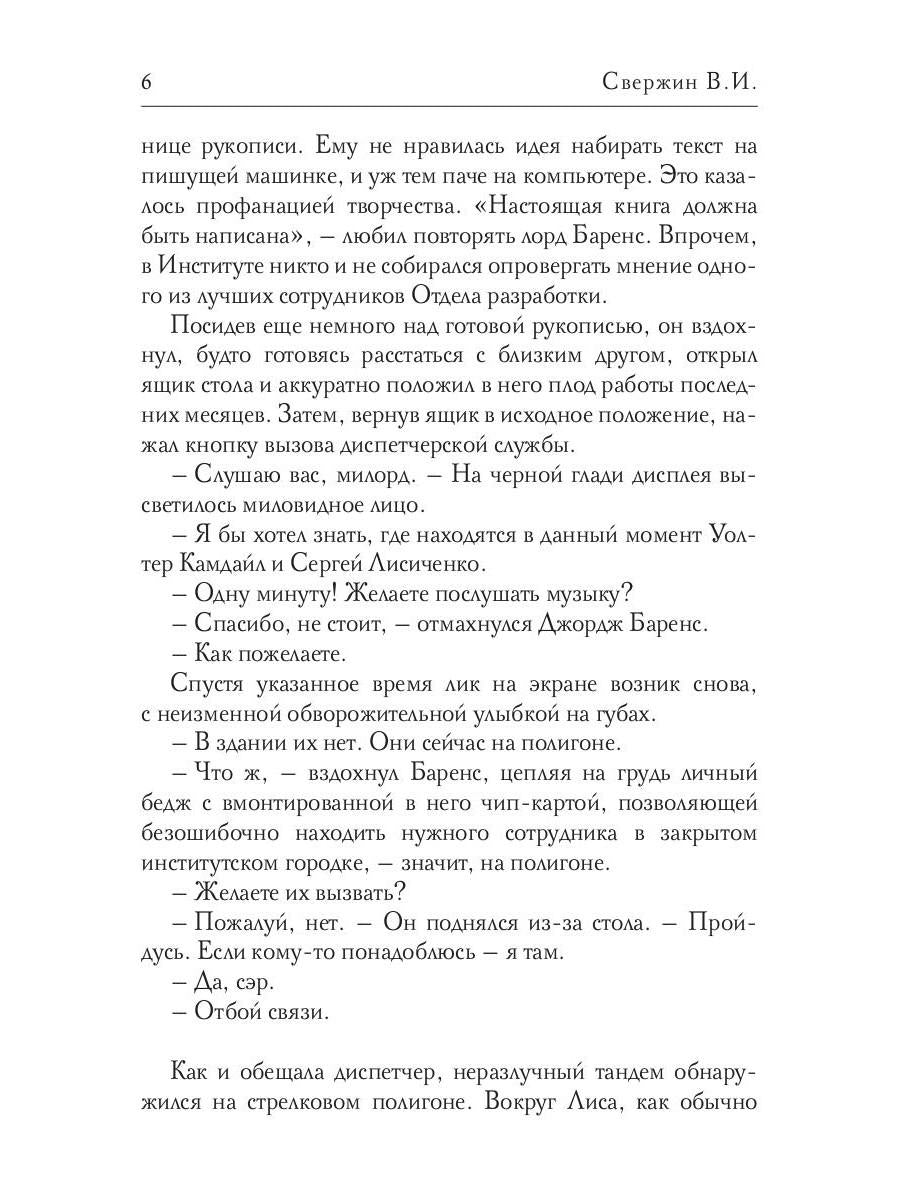 6 Свержин В.И.

нице рукописи. Ему не нравилась идея набирать текст на пишущей машинке, и уж тем паче на компьютере. Это казалось профанацией творчества. «Настоящая книга должна быть написана», – любил повторять лорд Баренс. Впрочем, в Институте никто и не собирался опровергать мнение одного из лучших сотрудников Отдела разработки.

Посидев еще немного над готовой рукописью, он вздохнул, будто готовясь расстаться с близким другом, открыл ящик стола и аккуратно положил в него плод работы последних месяцев. Затем, вернув ящик в исходное положение, нажал кнопку вызова диспетчерской службы.

– Слушаю вас, милорд. – На черной глади дисплея высветилось миловидное лицо.

– Я бы хотел знать, где находятся в данный момент Уолтер Камдайл и Сергей Лисиченко.

– Одну минуту! Желаете послушать музыку?

– Спасибо, не стоит, – отмахнулся Джордж Баренс.

– Как пожелаете.

Спустя указанное время лик на экране возник снова, с неизменной обворожительной улыбкой на губах.

– В здании их нет. Они сейчас на полигоне.

– Что ж, – вздохнул Баренс, цепляя на грудь личный бедж с вмонтированной в него чип-картой, позволяющей безошибочно находить нужного сотрудника в закрытом институтском городке, – значит, на полигоне.

– Желаете их вызвать?

– Пожалуй, нет. – Он поднялся из-за стола. – Пройдусь. Если кому-то понадоблюсь – я там.

– Да, сэр.

– Отбой связи.

Как и обещала диспетчер, неразлучный тандем обнаружился на стрелковом полигоне. Вокруг Лиса, как обычно